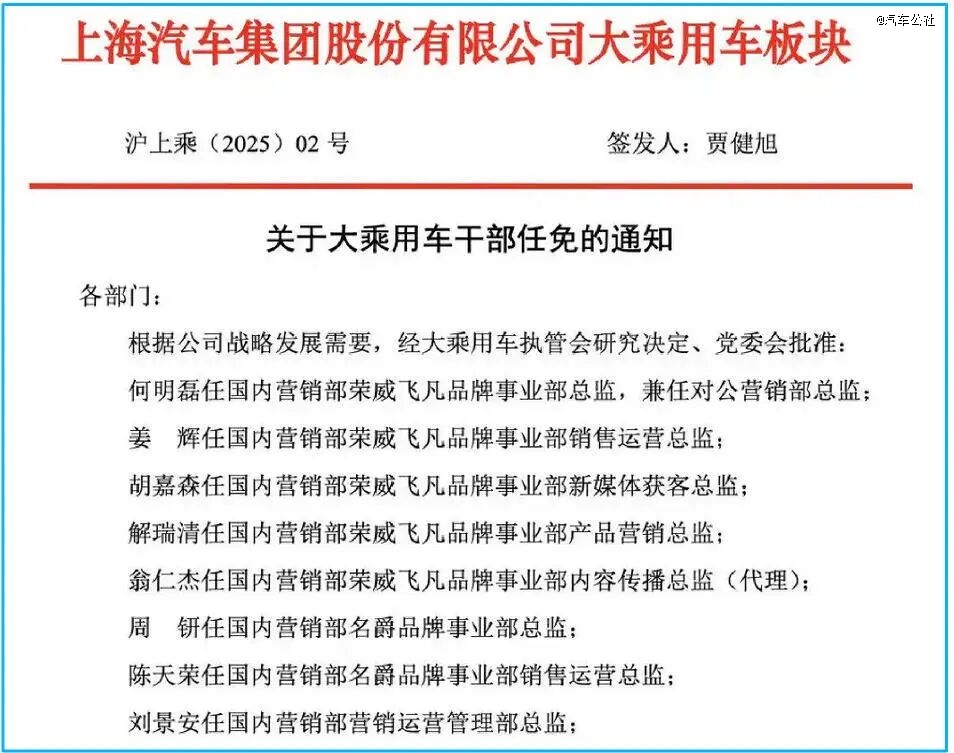 上海汽车集团股份有限公司大乘用车板块

@汽车公社

沪上乘（2025）02 号　　签发人：贾健旭

关于大乘用车干部任免的通知

各部门：

根据公司战略发展需要，经大乘用车执管会研究决定、党委会批准：

何明磊任国内营销部荣威飞凡品牌事业部总监，兼任对公营销部总监；

姜　辉任国内营销部荣威飞凡品牌事业部销售运营总监；

胡嘉森任国内营销部荣威飞凡品牌事业部新媒体获客总监；

解瑞清任国内营销部荣威飞凡品牌事业部产品营销总监；

翁仁杰任国内营销部荣威飞凡品牌事业部内容传播总监（代理）；

周　钘任国内营销部名爵品牌事业部总监；

陈天荣任国内营销部名爵品牌事业部销售运营总监；

刘景安任国内营销部营销运营管理部总监；